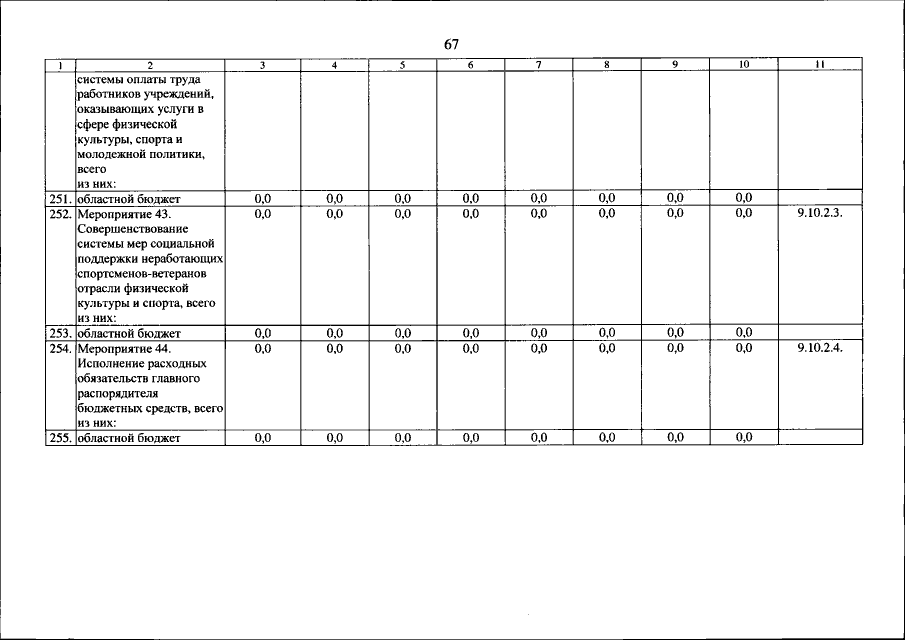 67

| 1 | 2 | 3 | 4 | 5 | 6 | 7 | 8 | 9 | 10 | 11 |
|---|---|---|---|---|---|---|---|---|---|---|
| | системы оплаты труда работников учреждений, оказывающих услуги в сфере физической культуры, спорта и молодежной политики, всего из них: | | | | | | | | | |
| 251. | областной бюджет | 0,0 | 0,0 | 0,0 | 0,0 | 0,0 | 0,0 | 0,0 | 0,0 | |
| 252. | Мероприятие 43. Совершенствование системы мер социальной поддержки неработающих спортсменов-ветеранов отрасли физической культуры и спорта, всего из них: | 0,0 | 0,0 | 0,0 | 0,0 | 0,0 | 0,0 | 0,0 | 0,0 | 9.10.2.3. |
| 253. | областной бюджет | 0,0 | 0,0 | 0,0 | 0,0 | 0,0 | 0,0 | 0,0 | 0,0 | |
| 254. | Мероприятие 44. Исполнение расходных обязательств главного распорядителя бюджетных средств, всего из них: | 0,0 | 0,0 | 0,0 | 0,0 | 0,0 | 0,0 | 0,0 | 0,0 | 9.10.2.4. |
| 255. | областной бюджет | 0,0 | 0,0 | 0,0 | 0,0 | 0,0 | 0,0 | 0,0 | 0,0 | |